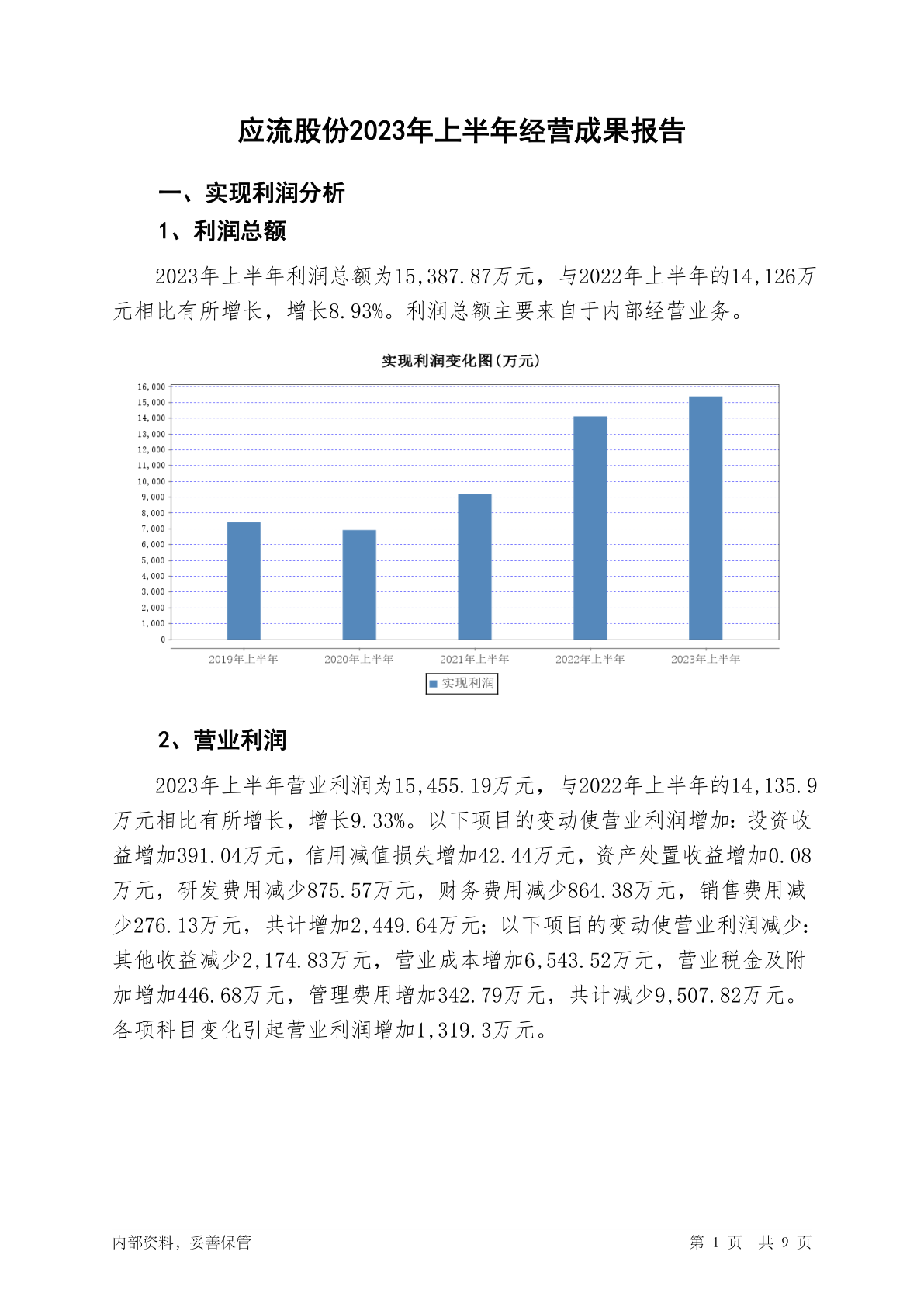 应流股份2023年上半年经营成果报告

一、实现利润分析

1、利润总额

2023年上半年利润总额为15,387.87万元，与2022年上半年的14,126万元相比有所增长，增长8.93%。利润总额主要来自于内部经营业务。

实现利润变化图(万元)

16,000
15,000
14,000
13,000
12,000
11,000
10,000
9,000
8,000
7,000
6,000
5,000
4,000
3,000
2,000
1,000
0

2019年上半年 2020年上半年 2021年上半年 2022年上半年 2023年上半年

实现利润

2、营业利润

2023年上半年营业利润为15,455.19万元，与2022年上半年的14,135.9万元相比有所增长，增长9.33%。以下项目的变动使营业利润增加：投资收益增加391.04万元，信用减值损失增加42.44万元，资产处置收益增加0.08万元，研发费用减少875.57万元，财务费用减少864.38万元，销售费用减少276.13万元，共计增加2,449.64万元；以下项目的变动使营业利润减少：其他收益减少2,174.83万元，营业成本增加6,543.52万元，营业税金及附加增加446.68万元，管理费用增加342.79万元，共计减少9,507.82万元。各项科目变化引起营业利润增加1,319.3万元。

内部资料，妥善保管

第 1 页 共 9 页